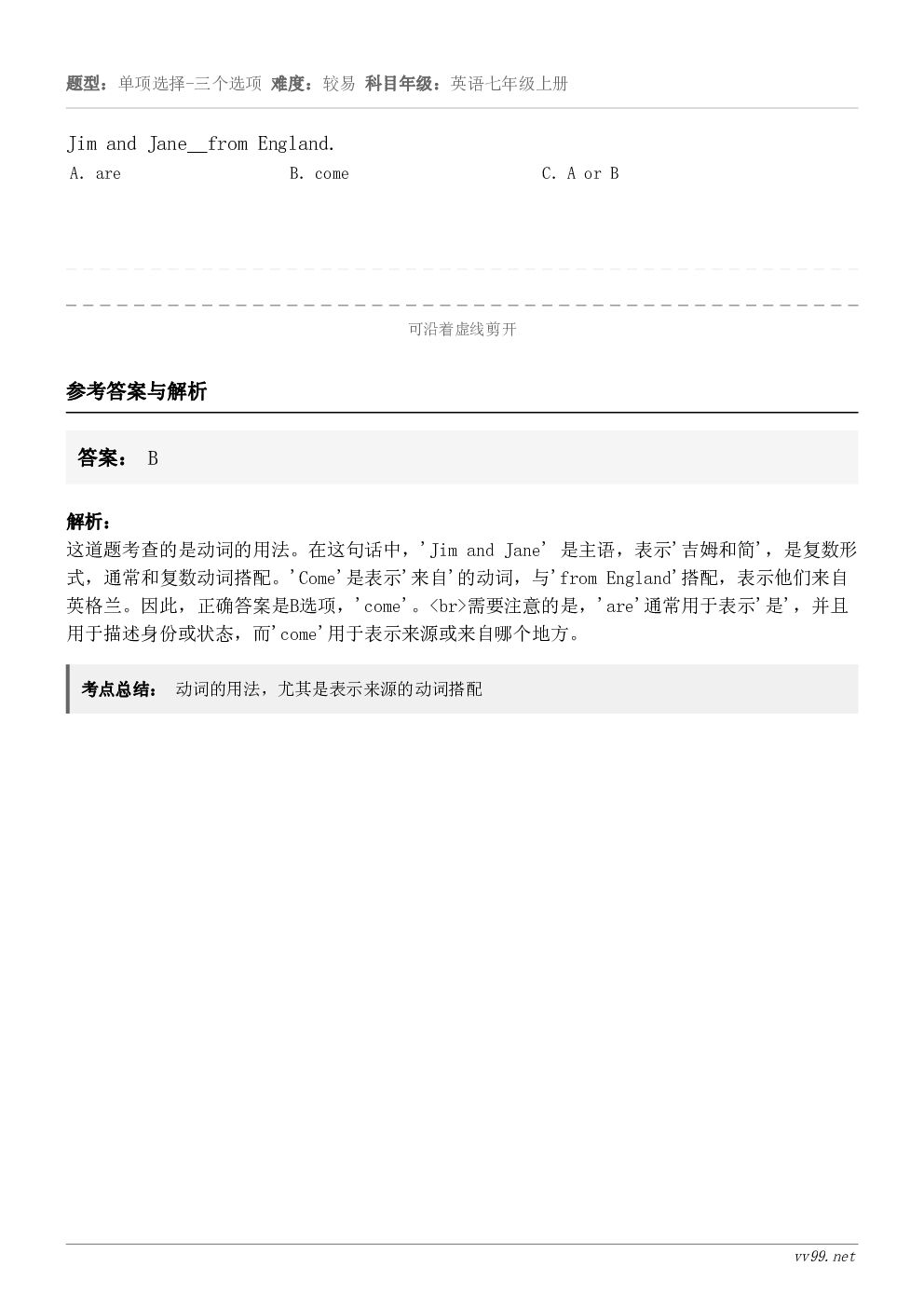 题型：单项选择-三个选项 难度：较易 科目年级：英语七年级上册

Jim and Jane__from England.

A. are

B. come

C. A or B

可沿着虚线剪开

参考答案与解析

答案： B

解析：

这道题考查的是动词的用法。在这句话中，'Jim and Jane' 是主语，表示'吉姆和简'，是复数形式，通常和复数动词搭配。'Come'是表示'来自'的动词，与'from England'搭配，表示他们来自英格兰。因此，正确答案是B选项，'come'。<br>需要注意的是，'are'通常用于表示'是'，并且用于描述身份或状态，而'come'用于表示来源或来自哪个地方。

考点总结： 动词的用法，尤其是表示来源的动词搭配

vv99.net